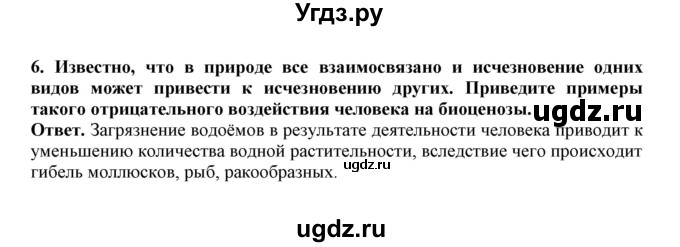 Угдз.ру

6. Известно, что в природе все взаимосвязано и исчезновение одних видов может привести к исчезновению других. Приведите примеры такого отрицательного воздействия человека на биоценозы. ugdz.ru
Ответ. Загрязнение водоёмов в результате деятельности человека приводит к уменьшению количества водной растительности, вследствие чего происходит гибель моллюсков, рыб, ракообразных. ugdz.ru

ugdz.ru